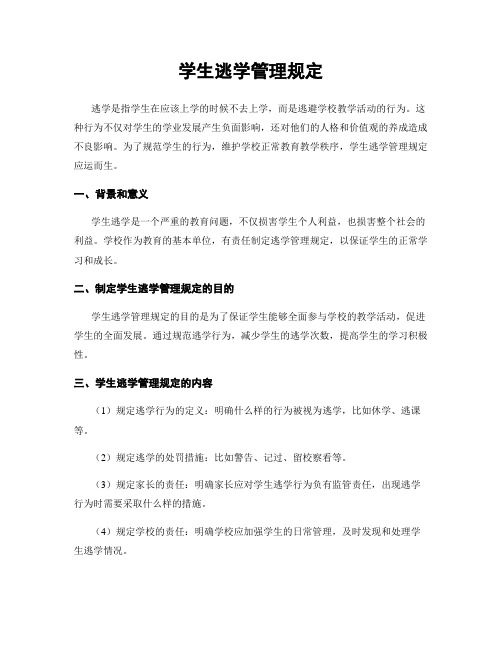 学生逃学管理规定

逃学是指学生在应该上学的时候不去上学，而是逃避学校教学活动的行为。这种行为不仅对学生的学业发展产生负面影响，还对他们的人格和价值观的养成造成不良影响。为了规范学生的行为，维护学校正常教育教学秩序，学生逃学管理规定应运而生。

一、背景和意义

学生逃学是一个严重的教育问题，不仅损害学生个人利益，也损害整个社会的利益。学校作为教育的基本单位，有责任制定逃学管理规定，以保证学生的正常学习和成长。

二、制定学生逃学管理规定的目的

学生逃学管理规定的目的是为了保证学生能够全面参与学校的教学活动，促进学生的全面发展。通过规范逃学行为，减少学生的逃学次数，提高学生的学习积极性。

三、学生逃学管理规定的内容

（1）规定逃学行为的定义：明确什么样的行为被视为逃学，比如休学、逃课等。

（2）规定逃学的处罚措施：比如警告、记过、留校察看等。

（3）规定家长的责任：明确家长应对学生逃学行为负有监管责任，出现逃学行为时需要采取什么样的措施。

（4）规定学校的责任：明确学校应加强学生的日常管理，及时发现和处理学生逃学情况。